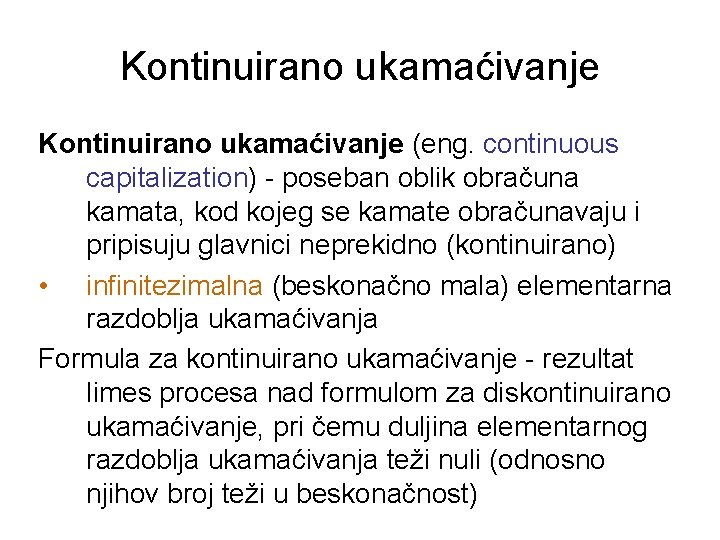 Kontinuirano ukamaćivanje

Kontinuirano ukamaćivanje (eng. continuous capitalization) - poseban oblik obračuna kamata, kod kojeg se kamate obračunavaju i pripisuju glavnici neprekidno (kontinuirano)

• infinitezimalna (beskonačno mala) elementarna razdoblja ukamaćivanja

Formula za kontinuirano ukamaćivanje - rezultat limes procesa nad formulom za diskontinuirano ukamaćivanje, pri čemu duljina elementarnog razdoblja ukamaćivanja teži nuli (odnosno njihov broj teži u beskonačnost)